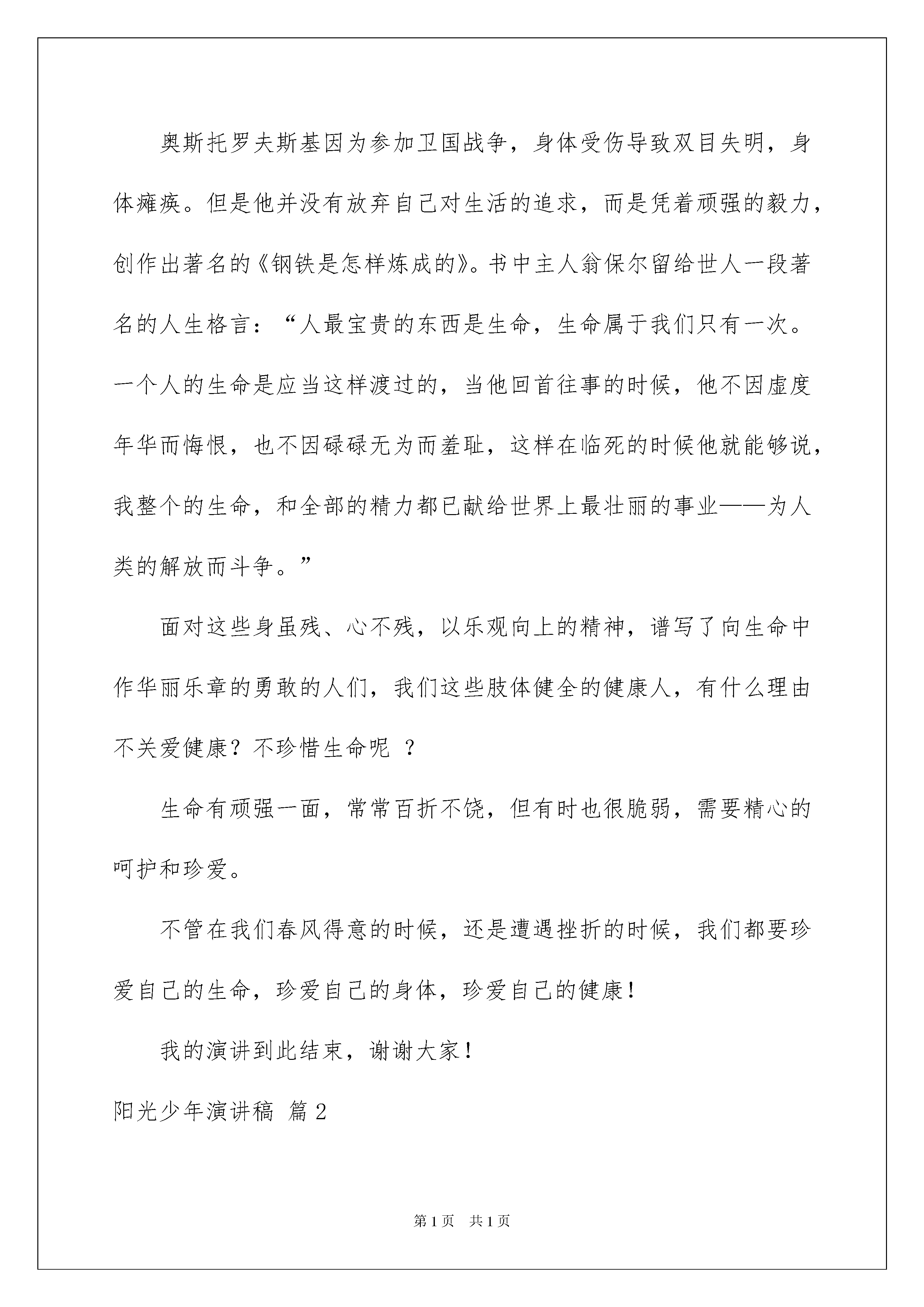 奥斯托罗夫斯基因为参加卫国战争，身体受伤导致双目失明，身体瘫痪。但是他并没有放弃自己对生活的追求，而是凭着顽强的毅力，创作出著名的《钢铁是怎样炼成的》。书中主人翁保尔留给世人一段著名的人生格言：“人最宝贵的东西是生命，生命属于我们只有一次。一个人的生命是应当这样渡过的，当他回首往事的时候，他不因虚度年华而悔恨，也不因碌碌无为而羞耻，这样在临死的时候他就能够说，我整个的生命，和全部的精力都已献给世界上最壮丽的事业——为人类的解放而斗争。”

面对这些身虽残、心不残，以乐观向上的精神，谱写了向生命中作华丽乐章的勇敢的人们，我们这些肢体健全的健康人，有什么理由不关爱健康？不珍惜生命呢 ？

生命有顽强一面，常常百折不饶，但有时也很脆弱，需要精心的呵护和珍爱。

不管在我们春风得意的时候，还是遭遇挫折的时候，我们都要珍爱自己的生命，珍爱自己的身体，珍爱自己的健康！

我的演讲到此结束，谢谢大家！

阳光少年演讲稿 篇2

第1页 共1页